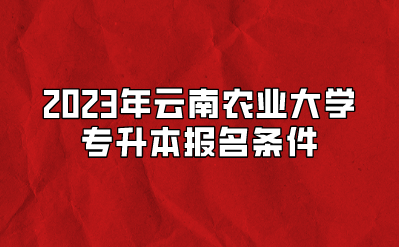 2023年云南农业大学
专升本报名条件